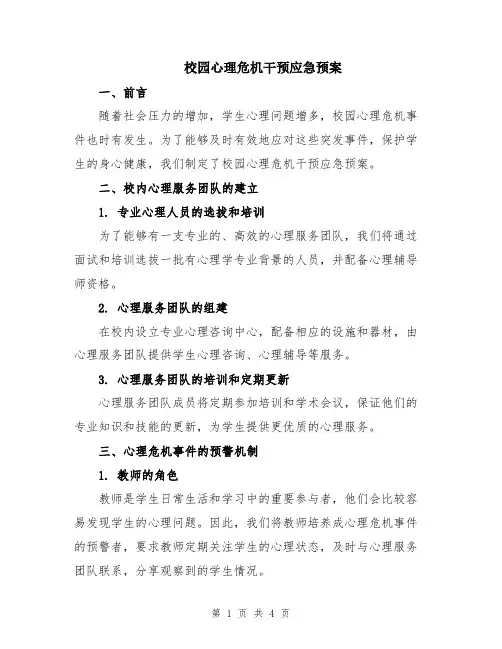 校园心理危机干预应急预案

一、前言

随着社会压力的增加，学生心理问题增多，校园心理危机事件也时有发生。为了能够及时有效地应对这些突发事件，保护学生的身心健康，我们制定了校园心理危机干预应急预案。

二、校内心理服务团队的建立

1. 专业心理人员的选拔和培训

为了能够有一支专业的、高效的心理服务团队，我们将通过面试和培训选拔一批有心理学专业背景的人员，并配备心理辅导师资格。

2. 心理服务团队的组建

在校内设立专业心理咨询中心，配备相应的设施和器材，由心理服务团队提供学生心理咨询、心理辅导等服务。

3. 心理服务团队的培训和定期更新

心理服务团队成员将定期参加培训和学术会议，保证他们的专业知识和技能的更新，为学生提供更优质的心理服务。

三、心理危机事件的预警机制

1. 教师的角色

教师是学生日常生活和学习中的重要参与者，他们会比较容易发现学生的心理问题。因此，我们将教师培养成心理危机事件的预警者，要求教师定期关注学生的心理状态，及时与心理服务团队联系，分享观察到的学生情况。

第 1 页 共 4 页